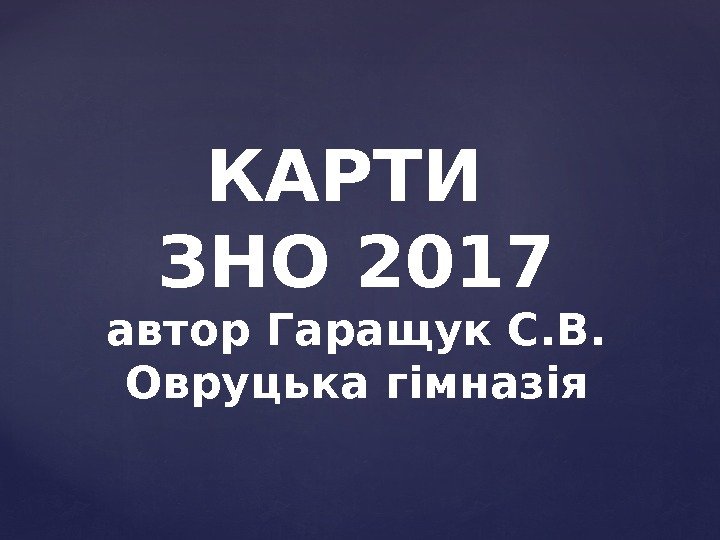 КАРТИ
ЗНО 2017
автор Гаращук С.В.
Овруцька гімназія